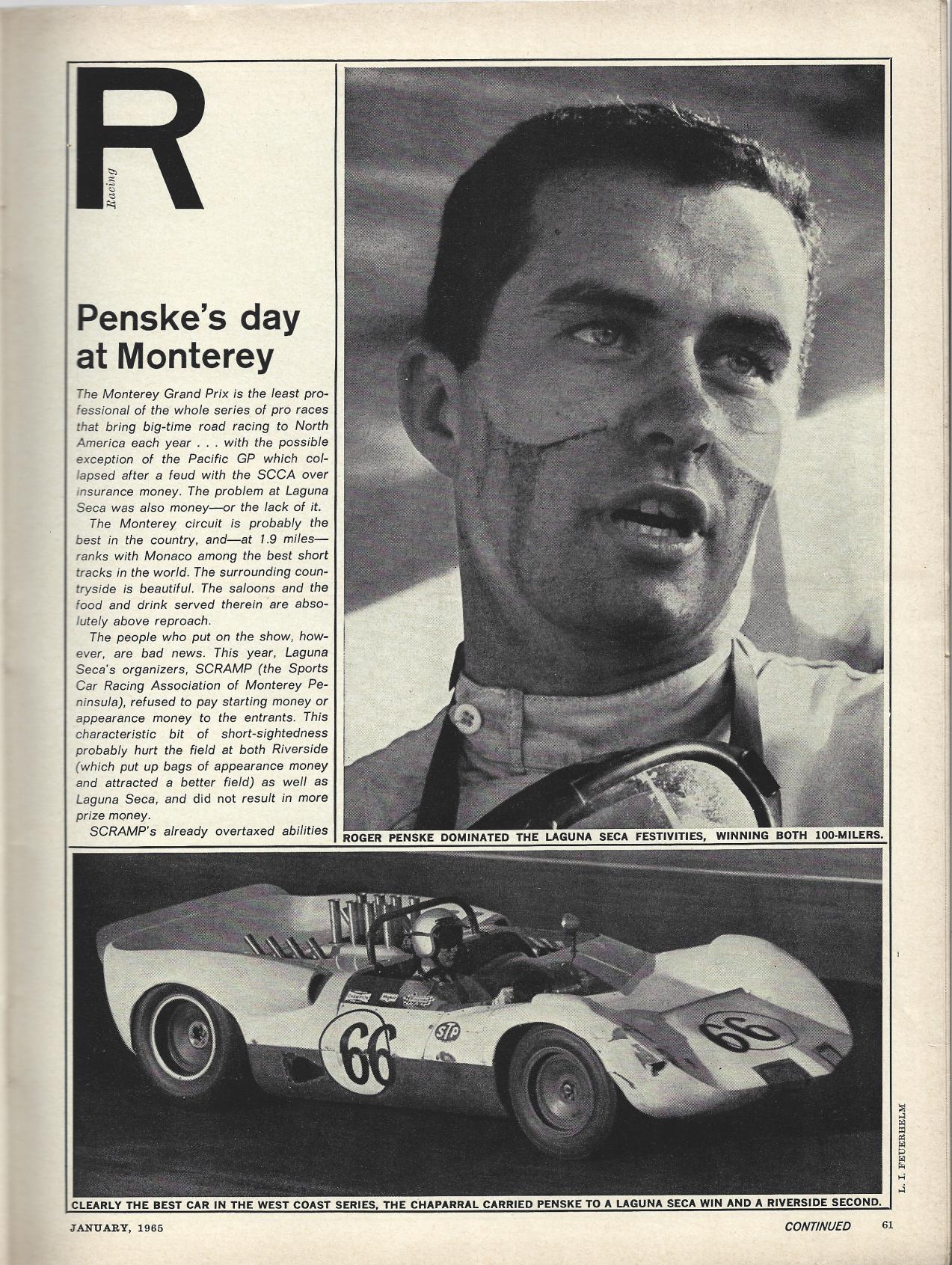 R

Racing

Penske's day at Monterey

The Monterey Grand Prix is the least professional of the whole series of pro races that bring big-time road racing to North America each year . . . with the possible exception of the Pacific GP which collapsed after a feud with the SCCA over insurance money. The problem at Laguna Seca was also money—or the lack of it.

The Monterey circuit is probably the best in the country, and—at 1.9 miles—ranks with Monaco among the best short tracks in the world. The surrounding countryside is beautiful. The saloons and the food and drink served therein are absolutely above reproach.

The people who put on the show, however, are bad news. This year, Laguna Seca's organizers, SCRAMP (the Sports Car Racing Association of Monterey Peninsula), refused to pay starting money or appearance money to the entrants. This characteristic bit of short-sightedness probably hurt the field at both Riverside (which put up bags of appearance money and attracted a better field) as well as Laguna Seca, and did not result in more prize money.

SCRAMP's already overtaxed abilities

ROGER PENSKE DOMINATED THE LAGUNA SECA FESTIVITIES, WINNING BOTH 100-MILERS.

66

STP

66

L. I. FEUERHELM

CLEARLY THE BEST CAR IN THE WEST COAST SERIES, THE CHAPARRAL CARRIED PENSKE TO A LAGUNA SECA WIN AND A RIVERSIDE SECOND.

JANUARY, 1965

CONTINUED 61